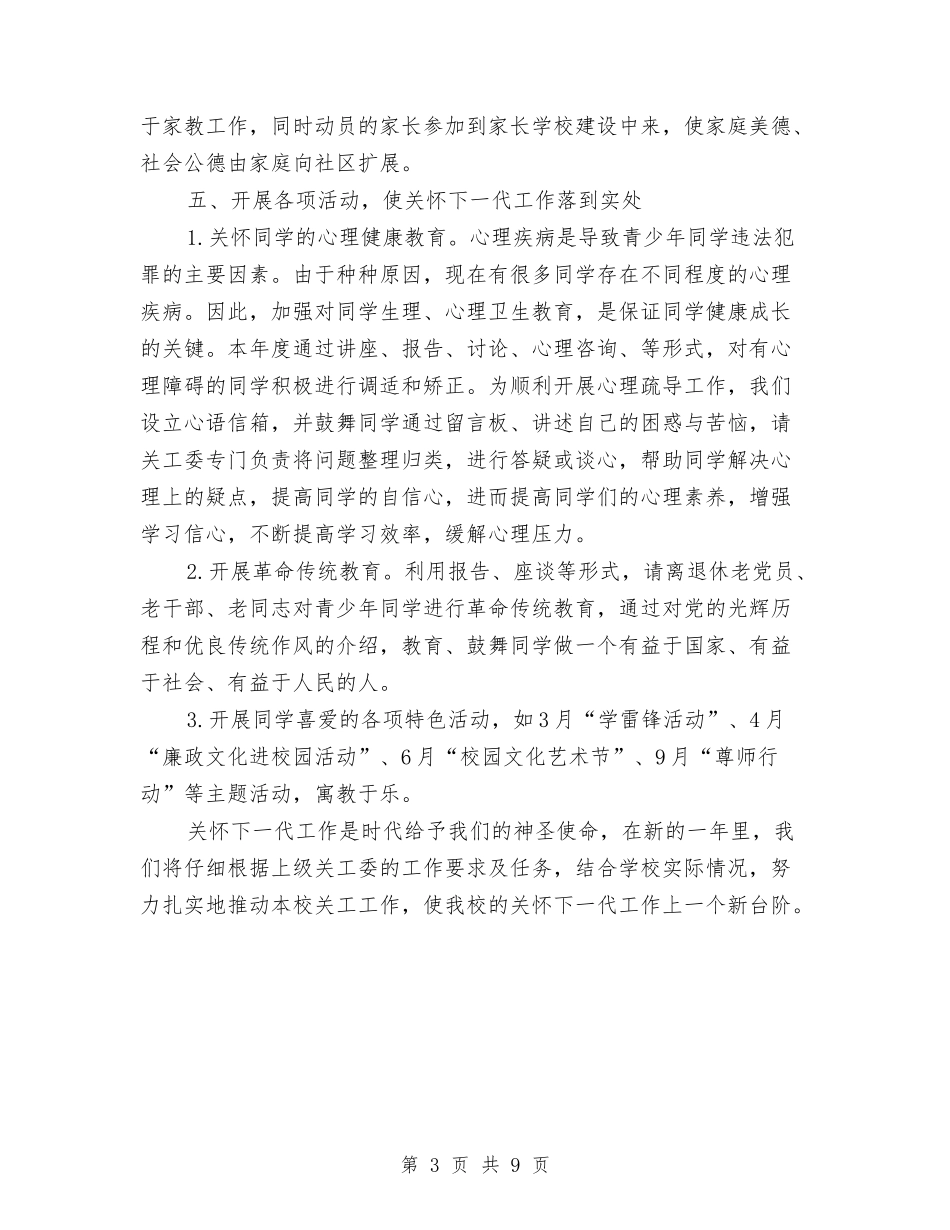 于家教工作，同时动员的家长参加到家长学校建设中来，使家庭美德、社会公德由家庭向社区扩展。

五、开展各项活动，使关怀下一代工作落到实处

1.关怀同学的心理健康教育。心理疾病是导致青少年同学违法犯罪的主要因素。由于种种原因，现在有很多同学存在不同程度的心理疾病。因此，加强对同学生理、心理卫生教育，是保证同学健康成长的关键。本年度通过讲座、报告、讨论、心理咨询、等形式，对有心理障碍的同学积极进行调适和矫正。为顺利开展心理疏导工作，我们设立心语信箱，并鼓舞同学通过留言板、讲述自己的困惑与苦恼，请关工委专门负责将问题整理归类，进行答疑或谈心，帮助同学解决心理上的疑点，提高同学的自信心，进而提高同学们的心理素养，增强学习信心，不断提高学习效率，缓解心理压力。

2.开展革命传统教育。利用报告、座谈等形式，请离退休老党员、老干部、老同志对青少年同学进行革命传统教育，通过对党的光辉历程和优良传统作风的介绍，教育、鼓舞同学做一个有益于国家、有益于社会、有益于人民的人。

3.开展同学喜爱的各项特色活动，如3月“学雷锋活动”、4月“廉政文化进校园活动”、6月“校园文化艺术节”、9月“尊师行动”等主题活动，寓教于乐。

关怀下一代工作是时代给予我们的神圣使命，在新的一年里，我们将仔细根据上级关工委的工作要求及任务，结合学校实际情况，努力扎实地推动本校关工工作，使我校的关怀下一代工作上一个新台阶。

第 3 页 共 9 页